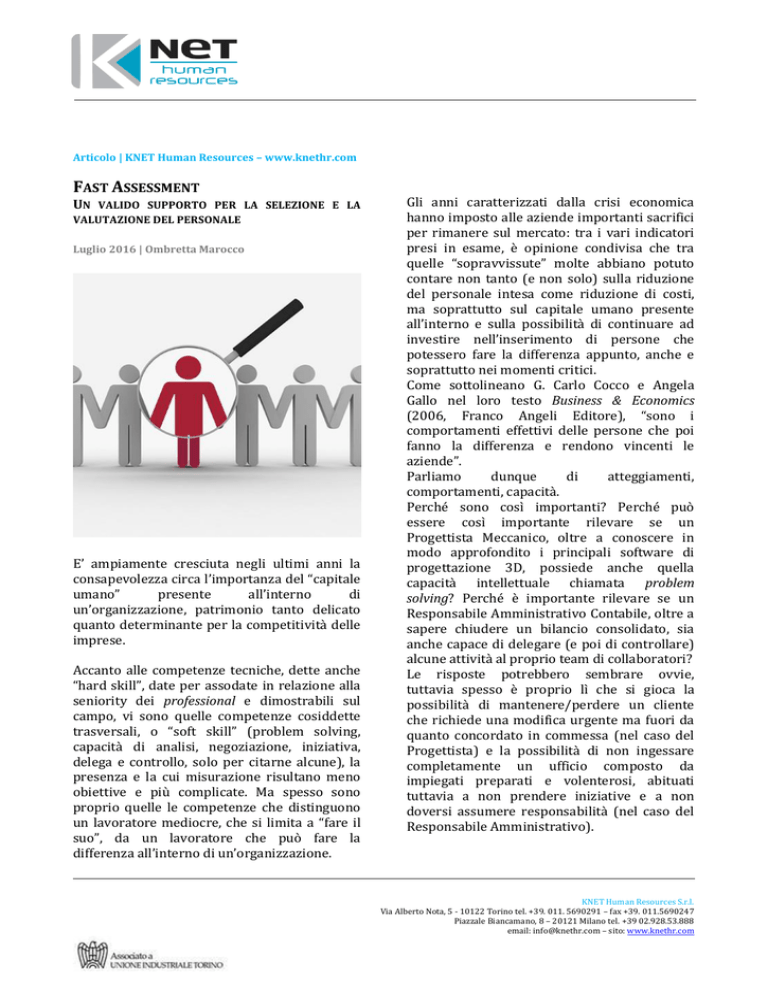 NeT human resources

Articolo | KNET Human Resources – www.knethr.com

FAST ASSESSMENT
UN VALIDO SUPPORTO PER LA SELEZIONE E LA VALUTAZIONE DEL PERSONALE

Luglio 2016 | Ombretta Marocco

E' ampiamente cresciuta negli ultimi anni la consapevolezza circa l'importanza del "capitale umano" presente all'interno di un'organizzazione, patrimonio tanto delicato quanto determinante per la competitività delle imprese.

Accanto alle competenze tecniche, dette anche "hard skill", date per assodate in relazione alla seniority dei professional e dimostrabili sul campo, vi sono quelle competenze cosiddette trasversali, o "soft skill" (problem solving, capacità di analisi, negoziazione, iniziativa, delega e controllo, solo per citarne alcune), la presenza e la cui misurazione risultano meno obiettive e più complicate. Ma spesso sono proprio quelle le competenze che distinguono un lavoratore mediocre, che si limita a "fare il suo", da un lavoratore che può fare la differenza all'interno di un'organizzazione.

Gli anni caratterizzati dalla crisi economica hanno imposto alle aziende importanti sacrifici per rimanere sul mercato: tra i vari indicatori presi in esame, è opinione condivisa che tra quelle "sopravvissute" molte abbiano potuto contare non tanto (e non solo) sulla riduzione del personale intesa come riduzione di costi, ma soprattutto sul capitale umano presente all'interno e sulla possibilità di continuare ad investire nell'inserimento di persone che potessero fare la differenza appunto, anche e soprattutto nei momenti critici.
Come sottolineano G. Carlo Cocco e Angela Gallo nel loro testo Business & Economics (2006, Franco Angeli Editore), "sono i comportamenti effettivi delle persone che poi fanno la differenza e rendono vincenti le aziende".
Parliamo dunque di atteggiamenti, comportamenti, capacità.
Perché sono così importanti? Perché può essere così importante rilevare se un Progettista Meccanico, oltre a conoscere in modo approfondito i principali software di progettazione 3D, possiede anche quella capacità intellettuale chiamata problem solving? Perché è importante rilevare se un Responsabile Amministrativo Contabile, oltre a sapere chiudere un bilancio consolidato, sia anche capace di delegare (e poi di controllare) alcune attività al proprio team di collaboratori?
Le risposte potrebbero sembrare ovvie, tuttavia spesso è proprio lì che si gioca la possibilità di mantenere/perdere un cliente che richiede una modifica urgente ma fuori da quanto concordato in commessa (nel caso del Progettista) e la possibilità di non ingessare completamente un ufficio composto da impiegati preparati e volenterosi, abituati tuttavia a non prendere iniziative e a non doversi assumere responsabilità (nel caso del Responsabile Amministrativo).

KNET Human Resources S.r.l.
Via Alberto Nota, 5 - 10122 Torino tel. +39. 011. 5690291 – fax +39. 011.5690247
Piazzale Biancamano, 8 – 20121 Milano tel. +39 02.928.53.888
email: info@knethr.com – sito: www.knethr.com

Associato a
UNIONE INDUSTRIALE TORINO